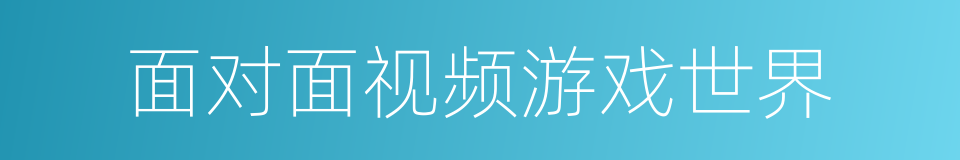 面对面视频游戏世界